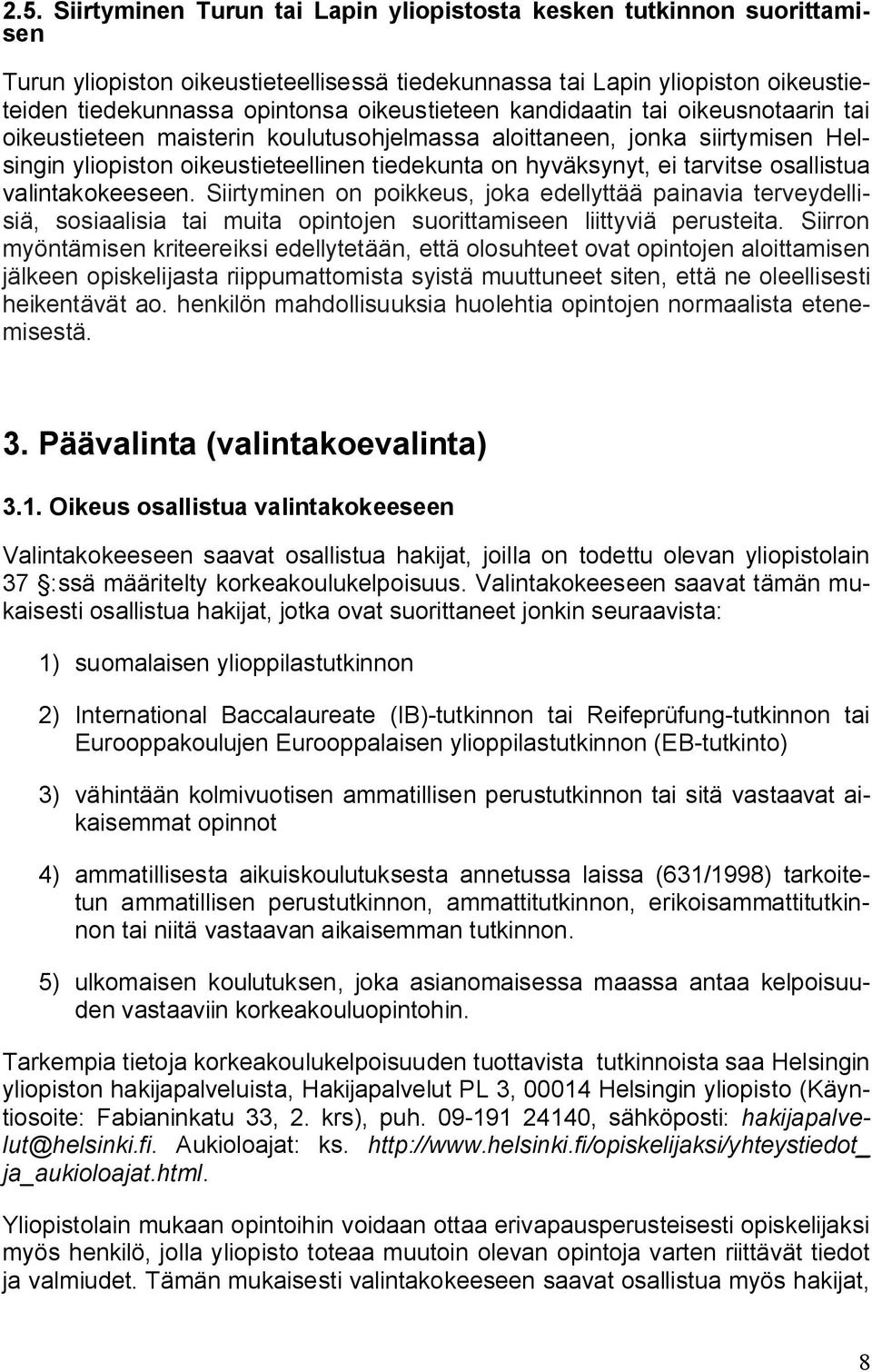 2.5. Siirtyminen Turun tai Lapin yliopistosta kesken tutkinnon suorittamisen

Turun yliopiston oikeustieteellisessä tiedekunnassa tai Lapin yliopiston oikeustieteiden tiedekunnassa opintonsa oikeustieteen kandidaatin tai oikeusnotaarin tai oikeustieteen maisterin koulutusohjelmassa aloittaneen, jonka siirtymisen Helsingin yliopiston oikeustieteellinen tiedekunta on hyväksynyt, ei tarvitse osallistua valintakokeeseen. Siirtyminen on poikkeus, joka edellyttää painavia terveydellisiä, sosiaalisia tai muita opintojen suorittamiseen liittyviä perusteita. Siirron myöntämisen kriteereiksi edellytetään, että olosuhteet ovat opintojen aloittamisen jälkeen opiskelijasta riippumattomista syistä muuttuneet siten, että ne oleellisesti heikentävät ao. henkilön mahdollisuuksia huolehtia opintojen normaalista etenemisestä.

3. Päävalinta (valintakoevalinta)

3.1. Oikeus osallistua valintakokeeseen

Valintakokeeseen saavat osallistua hakijat, joilla on todettu olevan yliopistolain 37 §:ssä määritelty korkeakoulukelpoisuus. Valintakokeeseen saavat tämän mukaisesti osallistua hakijat, jotka ovat suorittaneet jonkin seuraavista:

1) suomalaisen ylioppilastutkinnon

2) International Baccalaureate (IB)-tutkinnon tai Reifeprüfung-tutkinnon tai Eurooppakoulujen Eurooppalaisen ylioppilastutkinnon (EB-tutkinto)

3) vähintään kolmivuotisen ammatillisen perustutkinnon tai sitä vastaavat aikaisemmat opinnot

4) ammatillisesta aikuiskoulutuksesta annetussa laissa (631/1998) tarkoitetun ammatillisen perustutkinnon, ammattitutkinnon, erikoisammattitutkinnon tai niitä vastaavan aikaisemman tutkinnon.

5) ulkomaisen koulutuksen, joka asianomaisessa maassa antaa kelpoisuuden vastaaviin korkeakouluopintohin.

Tarkempia tietoja korkeakoulukelpoisuuden tuottavista tutkinnoista saa Helsingin yliopiston hakijapalveluista, Hakijapalvelut PL 3, 00014 Helsingin yliopisto (Käyntiosoite: Fabianinkatu 33, 2. krs), puh. 09-191 24140, sähköposti: hakijapalvelut@helsinki.fi. Aukioloajat: ks. http://www.helsinki.fi/opiskelijaksi/yhteystiedot_ja_aukioloajat.html.

Yliopistolain mukaan opintoihin voidaan ottaa erivapausperusteisesti opiskelijaksi myös henkilö, jolla yliopisto toteaa muutoin olevan opintoja varten riittävät tiedot ja valmiudet. Tämän mukaisesti valintakokeeseen saavat osallistua myös hakijat,

8